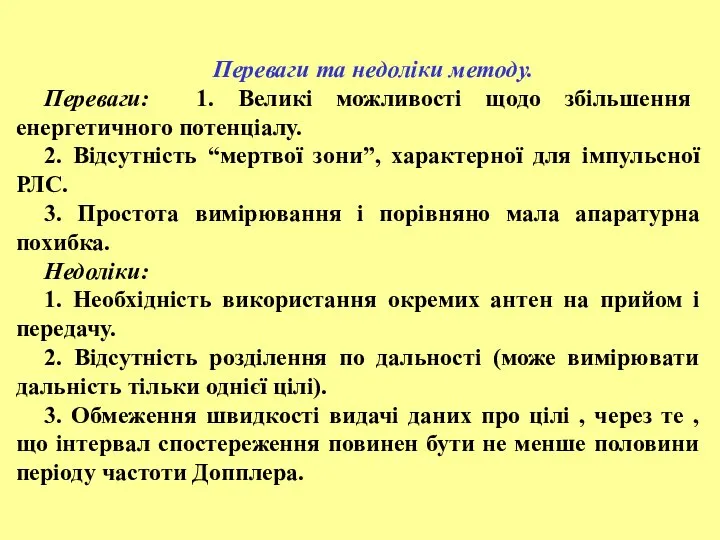 Переваги та недоліки методу.

Переваги: 1. Великі можливості щодо збільшення енергетичного потенціалу.

2. Відсутність “мертвої зони”, характерної для імпульсної РЛС.

3. Простота вимірювання і порівняно мала апаратурна похибка.

Недоліки:

1. Необхідність використання окремих антен на прийом і передачу.

2. Відсутність розділення по дальності (може вимірювати дальність тільки однієї цілі).

3. Обмеження швидкості видачі даних про цілі , через те , що інтервал спостереження повинен бути не менше половини періоду частоти Допплера.